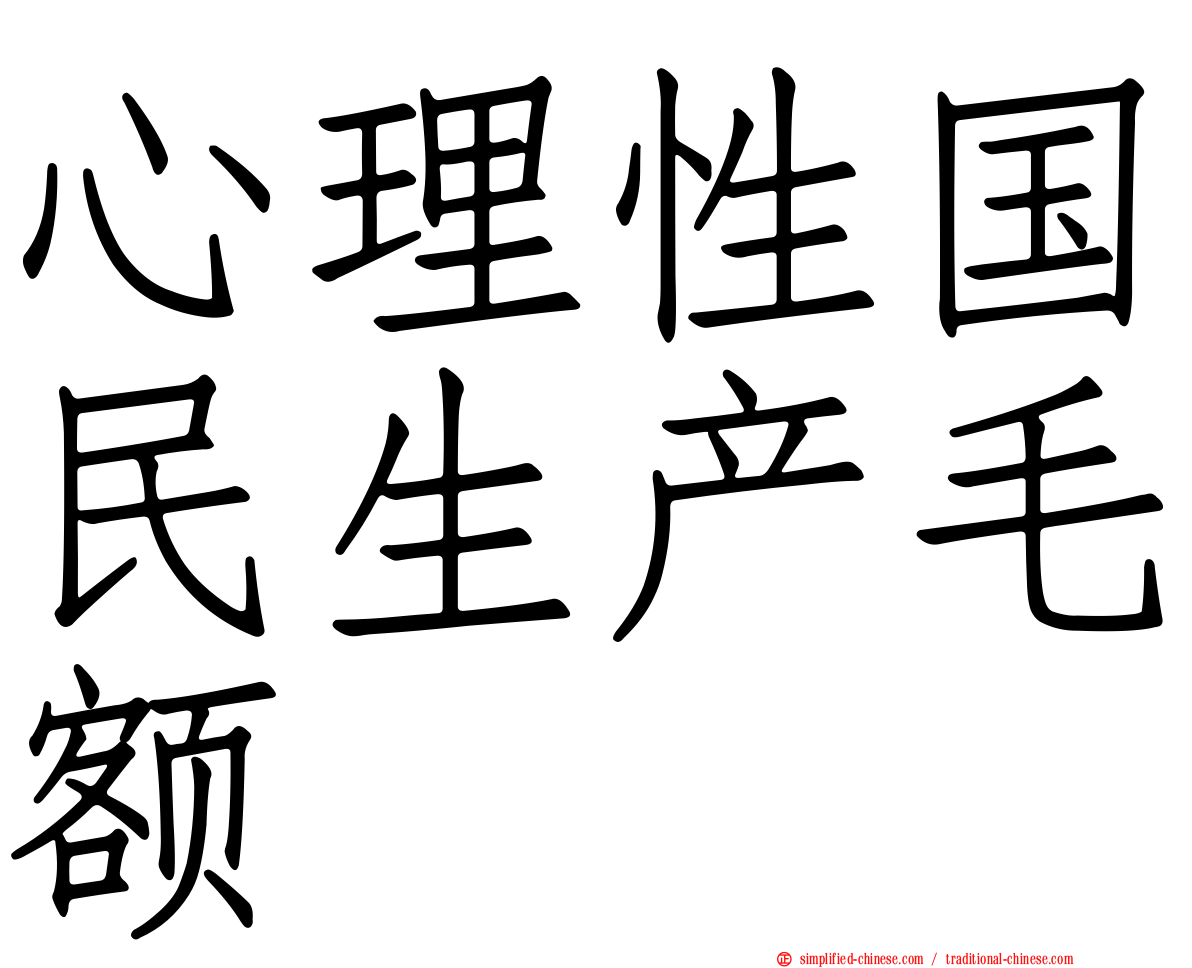 心理性国民生产毛额

simplified-chinese.com / traditional-chinese.com